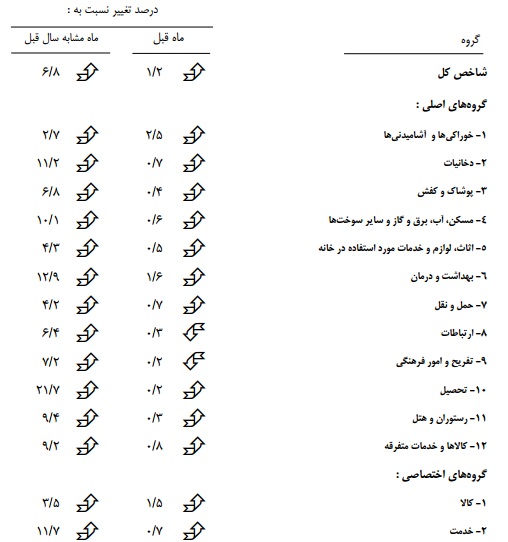 درصد تغییر نسبت به :

| گروه | ماه قبل | ماه مشابه سال قبل |
|---|---|---|
| شاخص کل | ۱/۲ | ۶/۸ |
| گروه‌های اصلی : | | |
| ۱- خوراکی‌ها و آشامیدنی‌ها | ۲/۵ | ۲/۷ |
| ۲- دخانیات | ۰/۷ | ۱۱/۲ |
| ۳- پوشاک و کفش | ۰/۴ | ۶/۸ |
| ٤- مسکن، آب، برق و گاز و سایر سوخت‌ها | ۰/۶ | ۱۰/۱ |
| ٥- اثاث، لوازم و خدمات مورد استفاده در خانه | ۰/۵ | ۴/۳ |
| ٦- بهداشت و درمان | ۱/۶ | ۱۲/۹ |
| ۷- حمل و نقل | ۰/۷ | ۴/۲ |
| ۸- ارتباطات | ۰/۳ | ۶/۴ |
| ۹- تفریح و امور فرهنگی | ۰/۲ | ۷/۲ |
| ۱۰- تحصیل | ۰/۲ | ۲۱/۷ |
| ۱۱- رستوران و هتل | ۰/۳ | ۹/۴ |
| ۱۲- کالاها و خدمات متفرقه | ۰/۸ | ۹/۲ |
| گروه‌های اختصاصی : | | |
| ۱- کالا | ۱/۵ | ۳/۵ |
| ۲- خدمت | ۰/۷ | ۱۱/۷ |